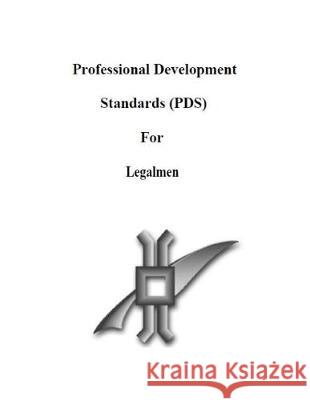 Professional Development

Standards (PDS)

For

Legalmen

Kraina Książek